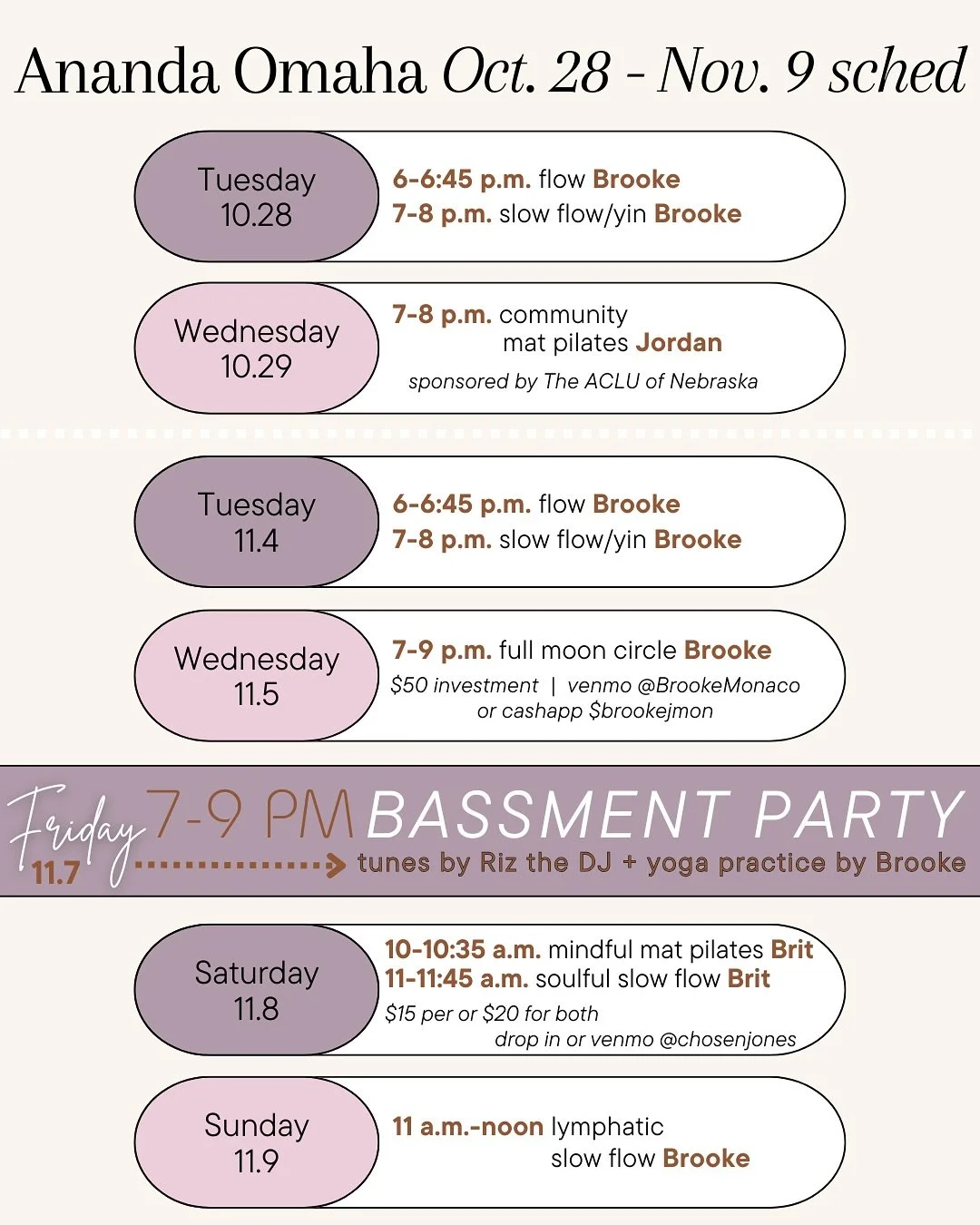 Ananda Omaha Oct. 28 - Nov. 9 sched

Tuesday 10.28

6-6:45 p.m. flow Brooke
7-8 p.m. slow flow/yin Brooke

Wednesday 10.29

7-8 p.m. community mat pilates Jordan
sponsored by The ACLU of Nebraska

Tuesday 11.4

6-6:45 p.m. flow Brooke
7-8 p.m. slow flow/yin Brooke

Wednesday 11.5

7-9 p.m. full moon circle Brooke
$50 investment | venmo @BrookeMonaco or cashapp $brookejmon

Friday 11.7 7-9 PM BASSMENT PARTY
tunes by Riz the DJ + yoga practice by Brooke

Saturday 11.8

10-10:35 a.m. mindful mat pilates Brit
11-11:45 a.m. soulful slow flow Brit
$15 per or $20 for both
drop in or venmo @chosenjones

Sunday 11.9

11 a.m.-noon lymphatic slow flow Brooke